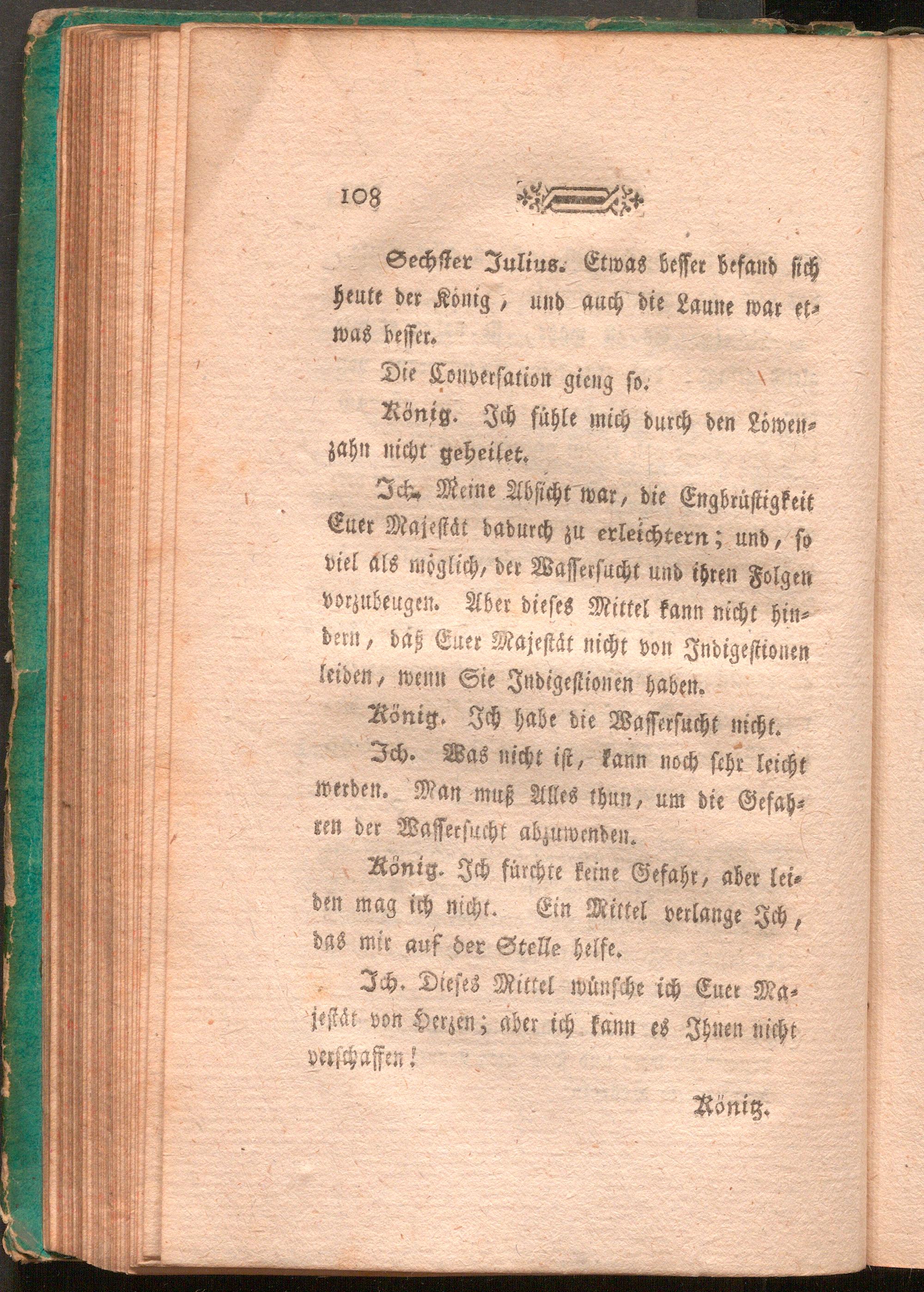 108

Sechster Julius. Etwas besser befand sich heute der König, und auch die Laune war etwas besser.

Die Conversation gieng so.

König. Ich fühle mich durch den Löwenzahn nicht geheilet.

Ich. Meine Absicht war, die Engbrüstigkeit Euer Majestät dadurch zu erleichtern; und, so viel als möglich, der Wassersucht und ihren Folgen vorzubeugen. Aber dieses Mittel kann nicht hindern, daß Euer Majestät nicht von Indigestionen leiden, wenn Sie Indigestionen haben.

König. Ich habe die Wassersucht nicht.

Ich. Was nicht ist, kann noch sehr leicht werden. Man muß Alles thun, um die Gefahren der Wassersucht abzuwenden.

König. Ich fürchte keine Gefahr, aber leiden mag ich nicht. Ein Mittel verlange Ich, das mir auf der Stelle helfe.

Ich. Dieses Mittel wünsche ich Euer Majestät von Herzen; aber ich kann es Ihnen nicht verschaffen!

König.